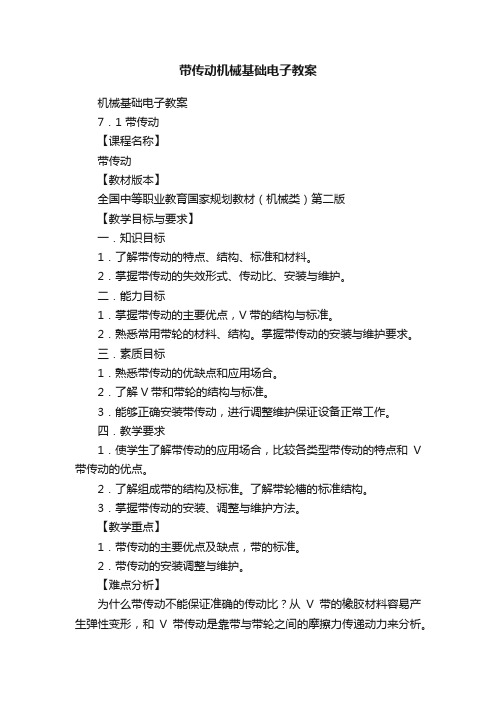 带传动机械基础电子教案

机械基础电子教案

7．1 带传动

【课程名称】

带传动

【教材版本】

全国中等职业教育国家规划教材（机械类）第二版

【教学目标与要求】

一．知识目标

1．了解带传动的特点、结构、标准和材料。

2．掌握带传动的失效形式、传动比、安装与维护。

二．能力目标

1．掌握带传动的主要优点，V 带的结构与标准。

2．熟悉常用带轮的材料、结构。掌握带传动的安装与维护要求。

三．素质目标

1．熟悉带传动的优缺点和应用场合。

2．了解 V 带和带轮的结构与标准。

3．能够正确安装带传动，进行调整维护保证设备正常工作。

四．教学要求

1．使学生了解带传动的应用场合，比较各类型带传动的特点和 V 带传动的优点。

2．了解组成带的结构及标准。了解带轮槽的标准结构。

3．掌握带传动的安装、调整与维护方法。

【教学重点】

1．带传动的主要优点及缺点，带的标准。

2．带传动的安装调整与维护。

【难点分析】

为什么带传动不能保证准确的传动比？从 V 带的橡胶材料容易产生弹性变形，和 V 带传动是靠带与带轮之间的摩擦力传递动力来分析。